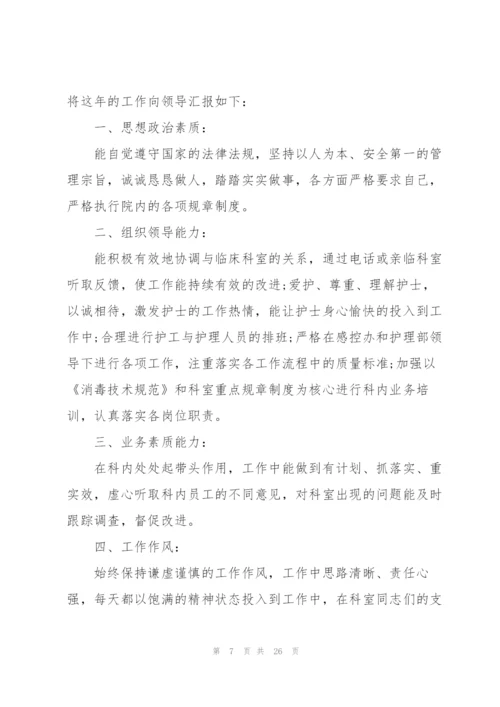 将这年的工作向领导汇报如下：

一、思想政治素质：

能自觉遵守国家的法律法规，坚持以人为本、安全第一的管理宗旨，诚诚恳恳做人，踏踏实实做事，各方面严格要求自己，严格执行院内的各项规章制度。

二、组织领导能力：

能积极有效地协调与临床科室的关系，通过电话或亲临科室听取反馈，使工作能持续有效的改进;爱护、尊重、理解护士，以诚相待，激发护士的工作热情，能让护士身心愉快的投入到工作中;合理进行护工与护理人员的排班;严格在感控办和护理部领导下进行各项工作，注重落实各工作流程中的质量标准;加强以《消毒技术规范》和科室重点规章制度为核心进行科内业务培训，认真落实各岗位职责。

三、业务素质能力：

在科内处处起带头作用，工作中能做到有计划、抓落实、重实效，虚心听取科内员工的不同意见，对科室出现的问题能及时跟踪调查，督促改进。

四、工作作风：

始终保持谦虚谨慎的工作作风，工作中思路清晰、责任心强，每天都以饱满的精神状态投入到工作中，在科室同志们的支

第 7 页 共 26 页